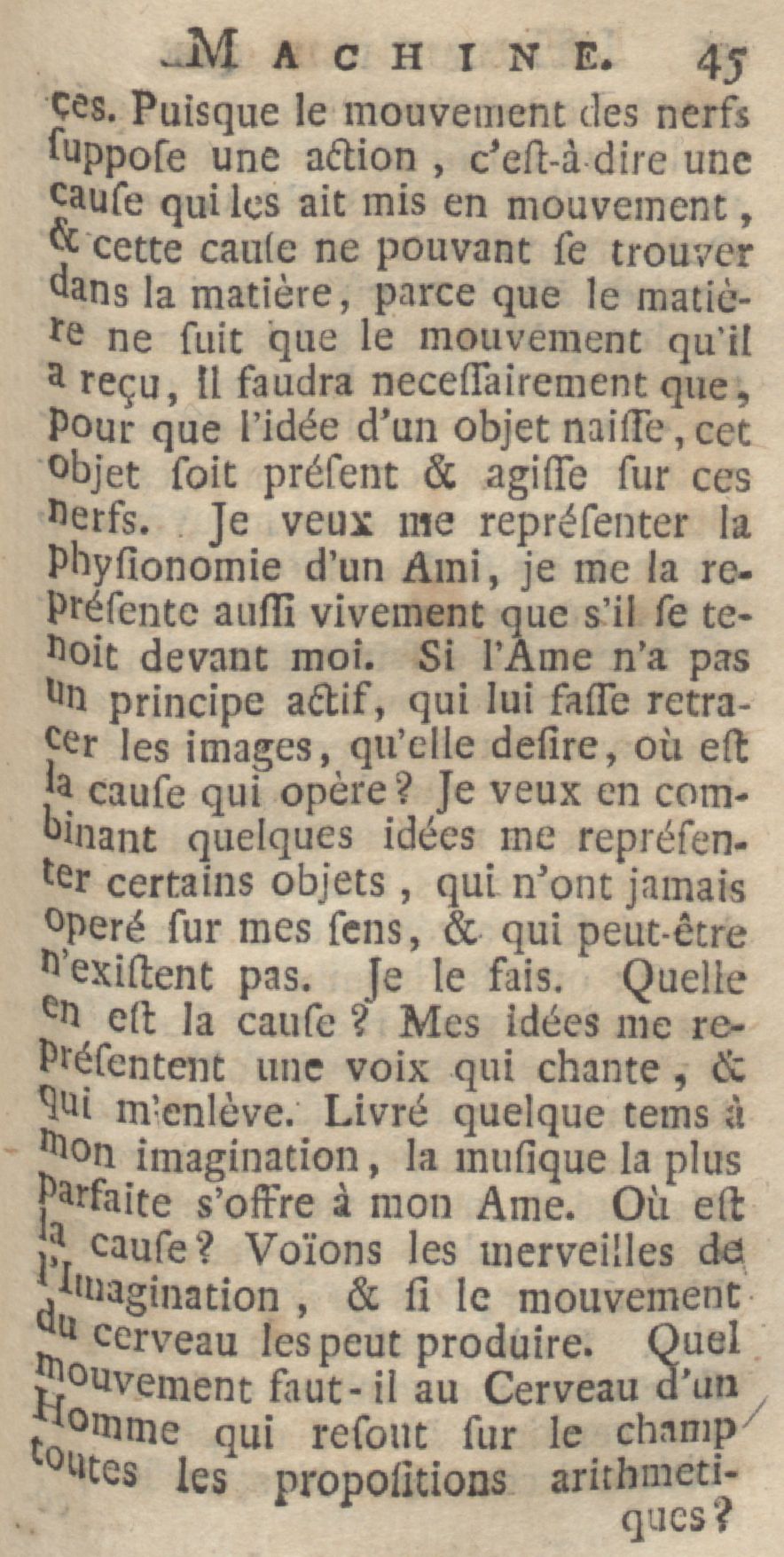 MACHINE. 45

ces. Puisque le mouvement des nerfs ſuppoſe une action, c'eſt-à-dire une cauſe qui les ait mis en mouvement, & cette cauſe ne pouvant ſe trouver dans la matière, parce que le matière ne ſuit que le mouvement qu'il a reçu, il faudra neceſſairement que, pour que l'idée d'un objet naiſſe, cet objet ſoit préſent & agiſſe ſur ces nerfs. Je veux me repréſenter la phyſionomie d'un Ami, je me la repréſente auſſi vivement que s'il ſe tenoit devant moi. Si l'Ame n'a pas un principe actif, qui lui faſſe retracer les images, qu'elle deſire, où eſt la cauſe qui opère? Je veux en combinant quelques idées me repréſenter certains objets, qui n'ont jamais operé ſur mes ſens, & qui peut-être n'exiſtent pas. Je le fais. Quelle en eſt la cauſe? Mes idées me repréſentent une voix qui chante, & qui m'enlève. Livré quelque tems à mon imagination, la muſique la plus parfaite s'offre à mon Ame. Où eſt la cauſe? Voïons les merveilles de l'Imagination, & ſi le mouvement du cerveau les peut produire. Quel mouvement faut-il au Cerveau d'un Homme qui reſout ſur le champ toutes les propoſitions arithmetiques?